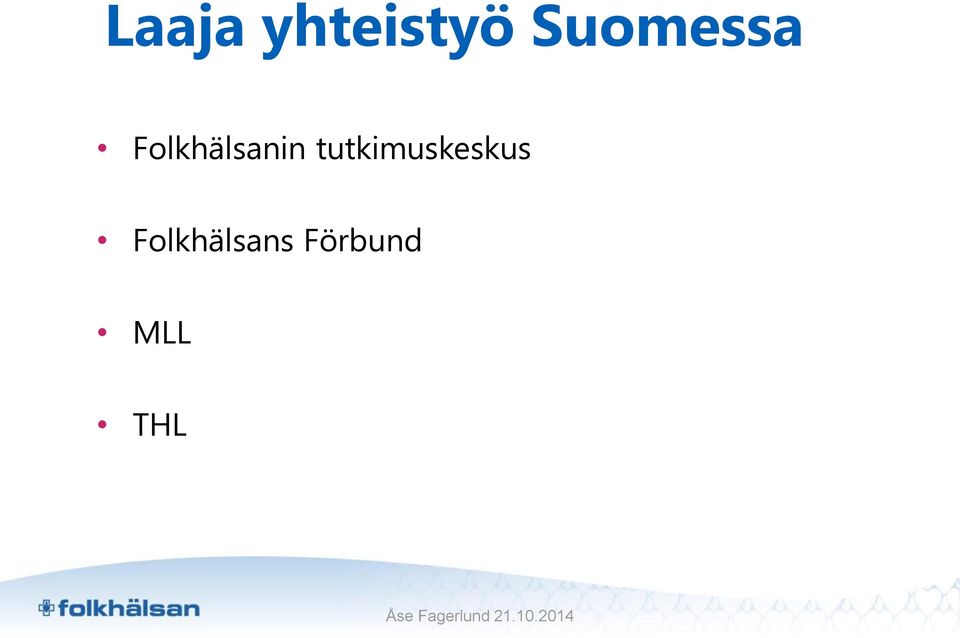 Laaja yhteistyö Suomessa

• Folkhälsanin tutkimuskeskus

• Folkhälsans Förbund

• MLL

• THL

folkhälsan

Åse Fagerlund 21.10.2014